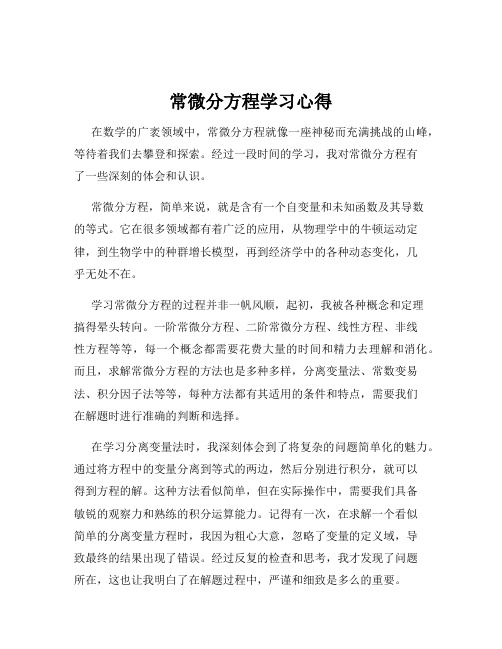 常微分方程学习心得

在数学的广袤领域中，常微分方程就像一座神秘而充满挑战的山峰，等待着我们去攀登和探索。经过一段时间的学习，我对常微分方程有了一些深刻的体会和认识。

常微分方程，简单来说，就是含有一个自变量和未知函数及其导数的等式。它在很多领域都有着广泛的应用，从物理学中的牛顿运动定律，到生物学中的种群增长模型，再到经济学中的各种动态变化，几乎无处不在。

学习常微分方程的过程并非一帆风顺，起初，我被各种概念和定理搞得晕头转向。一阶常微分方程、二阶常微分方程、线性方程、非线性方程等等，每一个概念都需要花费大量的时间和精力去理解和消化。而且，求解常微分方程的方法也是多种多样，分离变量法、常数变易法、积分因子法等等，每种方法都有其适用的条件和特点，需要我们在解题时进行准确的判断和选择。

在学习分离变量法时，我深刻体会到了将复杂的问题简单化的魅力。通过将方程中的变量分离到等式的两边，然后分别进行积分，就可以得到方程的解。这种方法看似简单，但在实际操作中，需要我们具备敏锐的观察力和熟练的积分运算能力。记得有一次，在求解一个看似简单的分离变量方程时，我因为粗心大意，忽略了变量的定义域，导致最终的结果出现了错误。经过反复的检查和思考，我才发现了问题所在，这也让我明白了在解题过程中，严谨和细致是多么的重要。